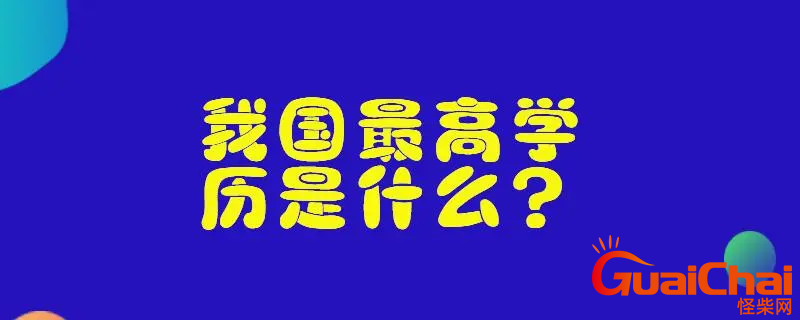 我国最高学历是什么？

GuaiChai
怪柴网